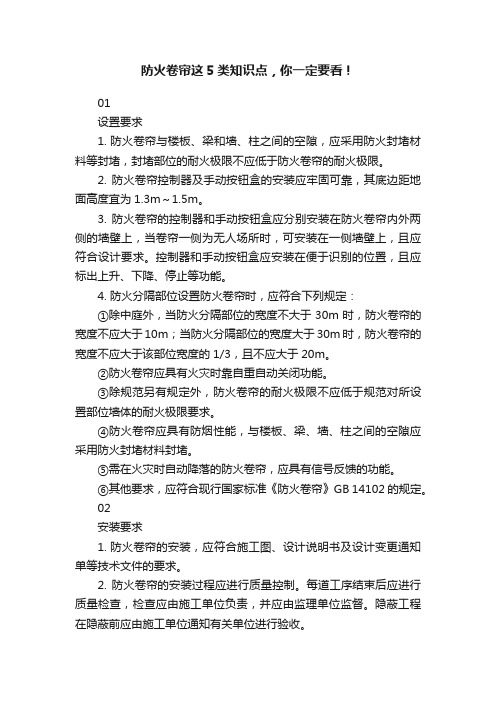 防火卷帘这 5 类知识点，你一定要看！

01

设置要求

1. 防火卷帘与楼板、梁和墙、柱之间的空隙，应采用防火封堵材料等封堵，封堵部位的耐火极限不应低于防火卷帘的耐火极限。

2. 防火卷帘控制器及手动按钮盒的安装应牢固可靠，其底边距地面高度宜为 1.3m～1.5m。

3. 防火卷帘的控制器和手动按钮盒应分别安装在防火卷帘内外两侧的墙壁上，当卷帘一侧为无人场所时，可安装在一侧墙壁上，且应符合设计要求。控制器和手动按钮盒应安装在便于识别的位置，且应标出上升、下降、停止等功能。

4. 防火分隔部位设置防火卷帘时，应符合下列规定：

①除中庭外，当防火分隔部位的宽度不大于 30m 时，防火卷帘的宽度不应大于 10m；当防火分隔部位的宽度大于 30m 时，防火卷帘的宽度不应大于该部位宽度的 1/3，且不应大于 20m。

②防火卷帘应具有火灾时靠自重自动关闭功能。

③除规范另有规定外，防火卷帘的耐火极限不应低于规范对所设置部位墙体的耐火极限要求。

④防火卷帘应具有防烟性能，与楼板、梁、墙、柱之间的空隙应采用防火封堵材料封堵。

⑤需在火灾时自动降落的防火卷帘，应具有信号反馈的功能。

⑥其他要求，应符合现行国家标准《防火卷帘》GB 14102 的规定。

02

安装要求

1. 防火卷帘的安装，应符合施工图、设计说明书及设计变更通知单等技术文件的要求。

2. 防火卷帘的安装过程应进行质量控制。每道工序结束后应进行质量检查，检查应由施工单位负责，并应由监理单位监督。隐蔽工程在隐蔽前应由施工单位通知有关单位进行验收。